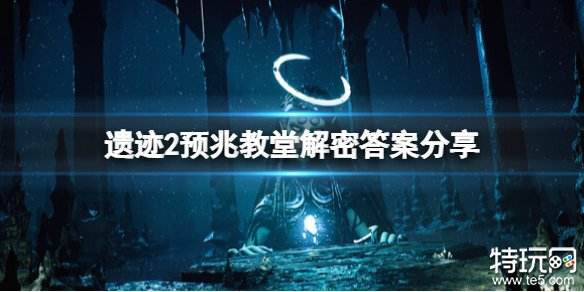 遗迹2预兆教堂解密答案分享

特玩网
www.te5.com